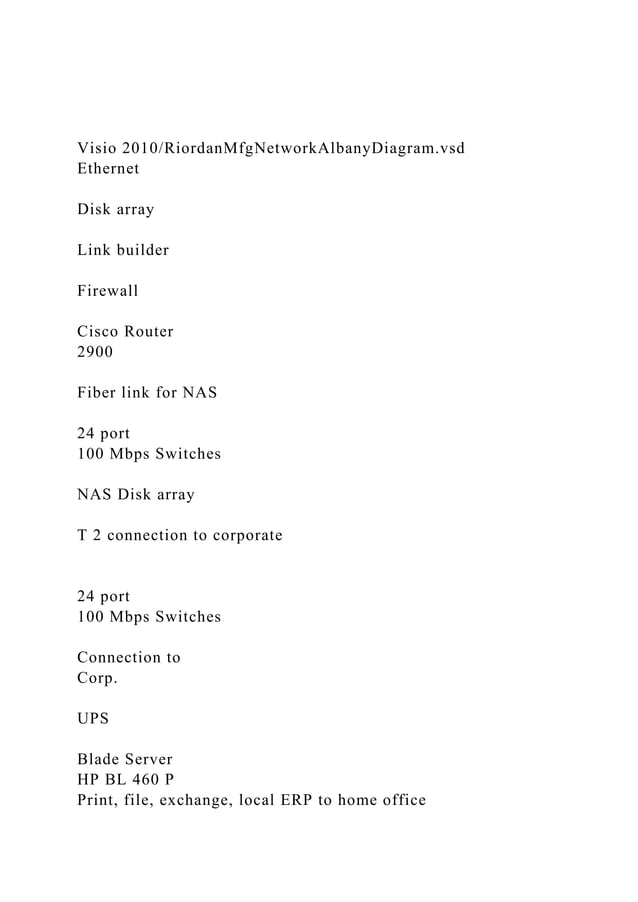 Visio 2010/RiordanMfgNetworkAlbanyDiagram.vsd
Ethernet

Disk array

Link builder

Firewall

Cisco Router
2900

Fiber link for NAS

24 port
100 Mbps Switches

NAS Disk array

T 2 connection to corporate

24 port
100 Mbps Switches

Connection to
Corp.

UPS

Blade Server
HP BL 460 P
Print, file, exchange, local ERP to home office